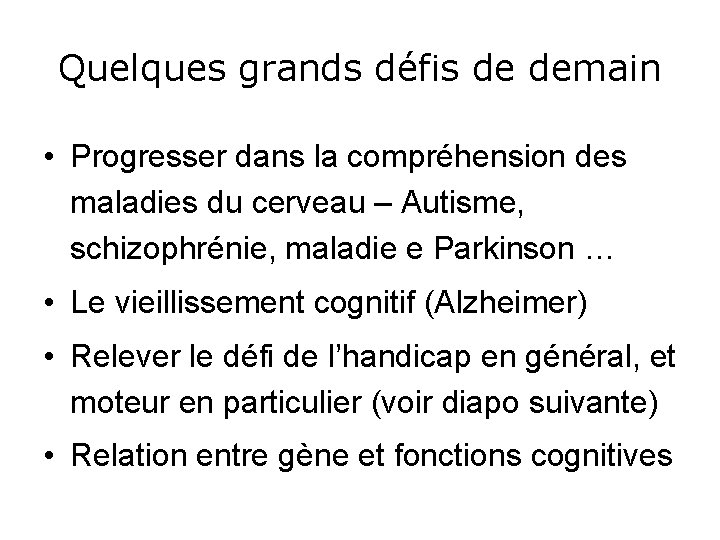 Quelques grands défis de demain

• Progresser dans la compréhension des maladies du cerveau – Autisme, schizophrénie, maladie e Parkinson …

• Le vieillissement cognitif (Alzheimer)

• Relever le défi de l'handicap en général, et moteur en particulier (voir diapo suivante)

• Relation entre gène et fonctions cognitives